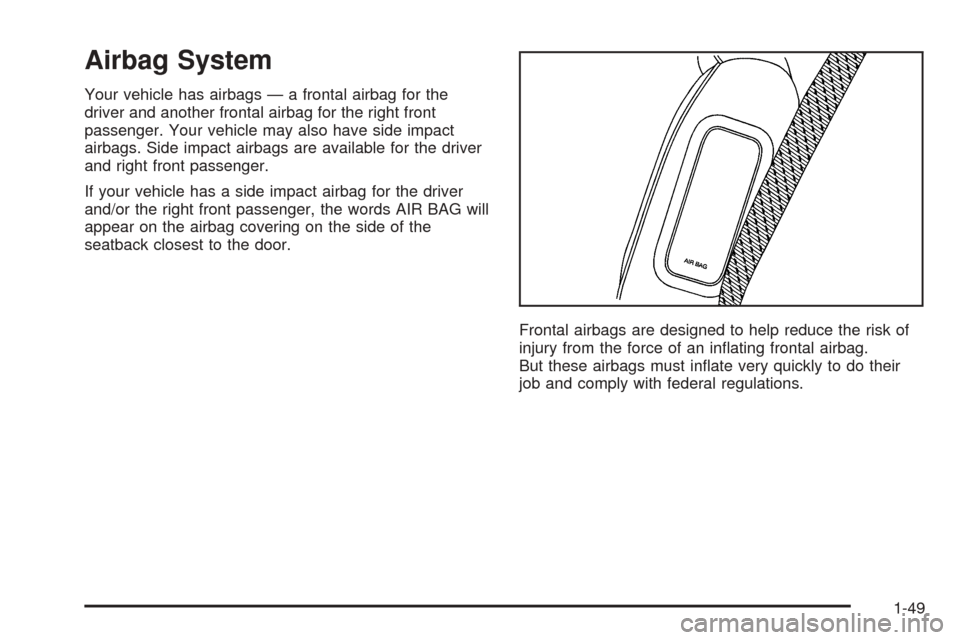 Airbag System

Your vehicle has airbags — a frontal airbag for the driver and another frontal airbag for the right front passenger. Your vehicle may also have side impact airbags. Side impact airbags are available for the driver and right front passenger.

If your vehicle has a side impact airbag for the driver and/or the right front passenger, the words AIR BAG will appear on the airbag covering on the side of the seatback closest to the door.

AIR BAG

Frontal airbags are designed to help reduce the risk of injury from the force of an inflating frontal airbag. But these airbags must inflate very quickly to do their job and comply with federal regulations.

1-49

carmanualsonline.info